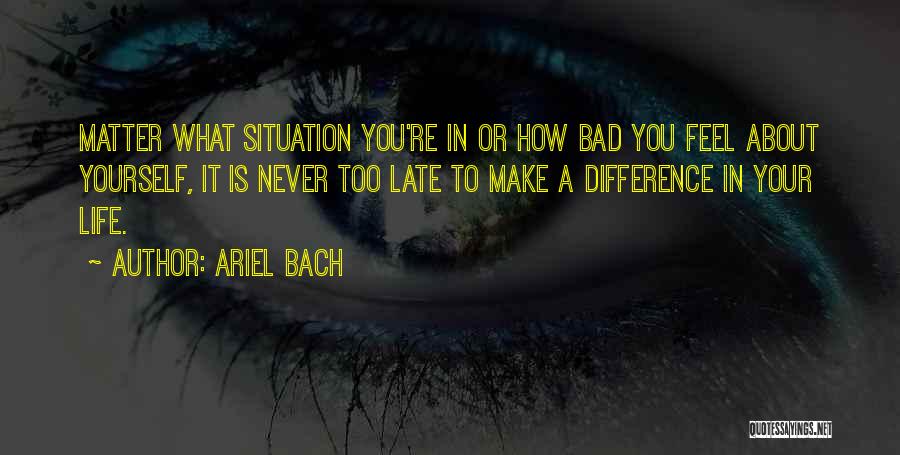 MATTER WHAT SITUATION YOU'RE IN OR HOW BAD YOU FEEL ABOUT YOURSELF, IT IS NEVER TOO LATE TO MAKE A DIFFERENCE IN YOUR LIFE.

~ AUTHOR: ARIEL BACH

QUOTESSAYINGS.NET